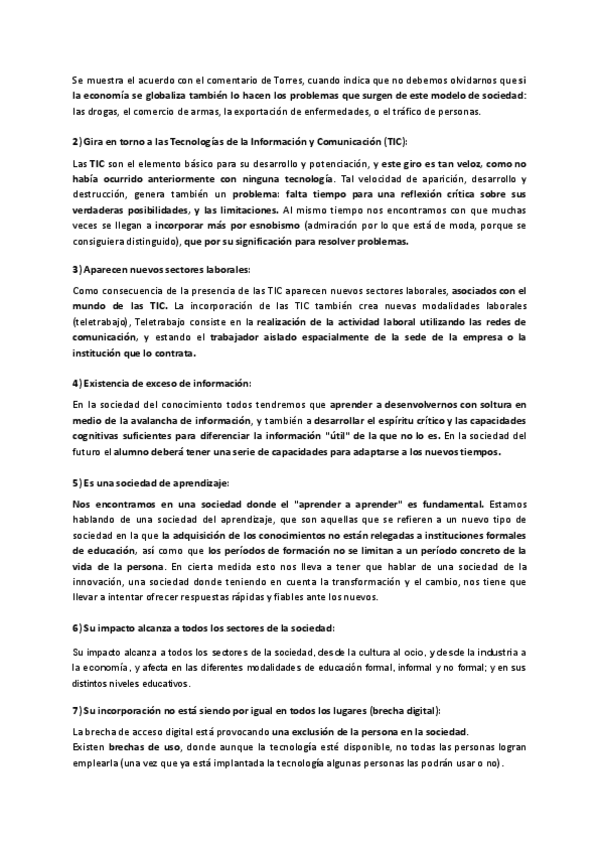 Se muestra el acuerdo con el comentario de Torres, cuando indica que no debemos olvidarnos que si la economía se globaliza también lo hacen los problemas que surgen de este modelo de sociedad: las drogas, el comercio de armas, la exportación de enfermedades, o el tráfico de personas.

2) Gira en torno a las Tecnologías de la Información y Comunicación (TIC):

Las TIC son el elemento básico para su desarrollo y potenciación, y este giro es tan veloz, como no había ocurrido anteriormente con ninguna tecnología. Tal velocidad de aparición, desarrollo y destrucción, genera también un problema: falta tiempo para una reflexión crítica sobre sus verdaderas posibilidades, y las limitaciones. Al mismo tiempo nos encontramos con que muchas veces se llegan a incorporar más por esnobismo (admiración por lo que está de moda, porque se consiguiera distinguido), que por su significación para resolver problemas.

3) Aparecen nuevos sectores laborales:

Como consecuencia de la presencia de las TIC aparecen nuevos sectores laborales, asociados con el mundo de las TIC. La incorporación de las TIC también crea nuevas modalidades laborales (teletrabajo), Teletrabajo consiste en la realización de la actividad laboral utilizando las redes de comunicación, y estando el trabajador aislado espacialmente de la sede de la empresa o la institución que lo contrata.

4) Existencia de exceso de información:

En la sociedad del conocimiento todos tendremos que aprender a desenvolvernos con soltura en medio de la avalancha de información, y también a desarrollar el espíritu crítico y las capacidades cognitivas suficientes para diferenciar la información "útil" de la que no lo es. En la sociedad del futuro el alumno deberá tener una serie de capacidades para adaptarse a los nuevos tiempos.

5) Es una sociedad de aprendizaje:

Nos encontramos en una sociedad donde el "aprender a aprender" es fundamental. Estamos hablando de una sociedad del aprendizaje, que son aquellas que se refieren a un nuevo tipo de sociedad en la que la adquisición de los conocimientos no están relegadas a instituciones formales de educación, así como que los períodos de formación no se limitan a un período concreto de la vida de la persona. En cierta medida esto nos lleva a tener que hablar de una sociedad de la innovación, una sociedad donde teniendo en cuenta la transformación y el cambio, nos tiene que llevar a intentar ofrecer respuestas rápidas y fiables ante los nuevos.

6) Su impacto alcanza a todos los sectores de la sociedad:

Su impacto alcanza a todos los sectores de la sociedad, desde la cultura al ocio, y desde la industria a la economía, y afecta en las diferentes modalidades de educación formal, informal y no formal; y en sus distintos niveles educativos.

7) Su incorporación no está siendo por igual en todos los lugares (brecha digital):

La brecha de acceso digital está provocando una exclusión de la persona en la sociedad.
Existen brechas de uso, donde aunque la tecnología esté disponible, no todas las personas logran emplearla (una vez que ya está implantada la tecnología algunas personas las podrán usar o no).